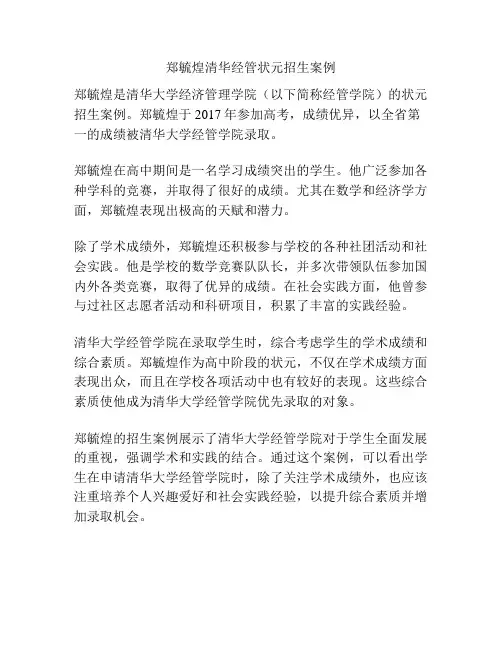 郑毓煌清华经管状元招生案例

郑毓煌是清华大学经济管理学院（以下简称经管学院）的状元招生案例。郑毓煌于 2017 年参加高考，成绩优异，以全省第一的成绩被清华大学经管学院录取。

郑毓煌在高中期间是一名学习成绩突出的学生。他广泛参加各种学科的竞赛，并取得了很好的成绩。尤其在数学和经济学方面，郑毓煌表现出极高的天赋和潜力。

除了学术成绩外，郑毓煌还积极参与学校的各种社团活动和社会实践。他是学校的数学竞赛队队长，并多次带领队伍参加国内外各类竞赛，取得了优异的成绩。在社会实践方面，他曾参与过社区志愿者活动和科研项目，积累了丰富的实践经验。

清华大学经管学院在录取学生时，综合考虑学生的学术成绩和综合素质。郑毓煌作为高中阶段的状元，不仅在学术成绩方面表现出众，而且在学校各项活动中也有较好的表现。这些综合素质使他成为清华大学经管学院优先录取的对象。

郑毓煌的招生案例展示了清华大学经管学院对于学生全面发展的重视，强调学术和实践的结合。通过这个案例，可以看出学生在申请清华大学经管学院时，除了关注学术成绩外，也应该注重培养个人兴趣爱好和社会实践经验，以提升综合素质并增加录取机会。